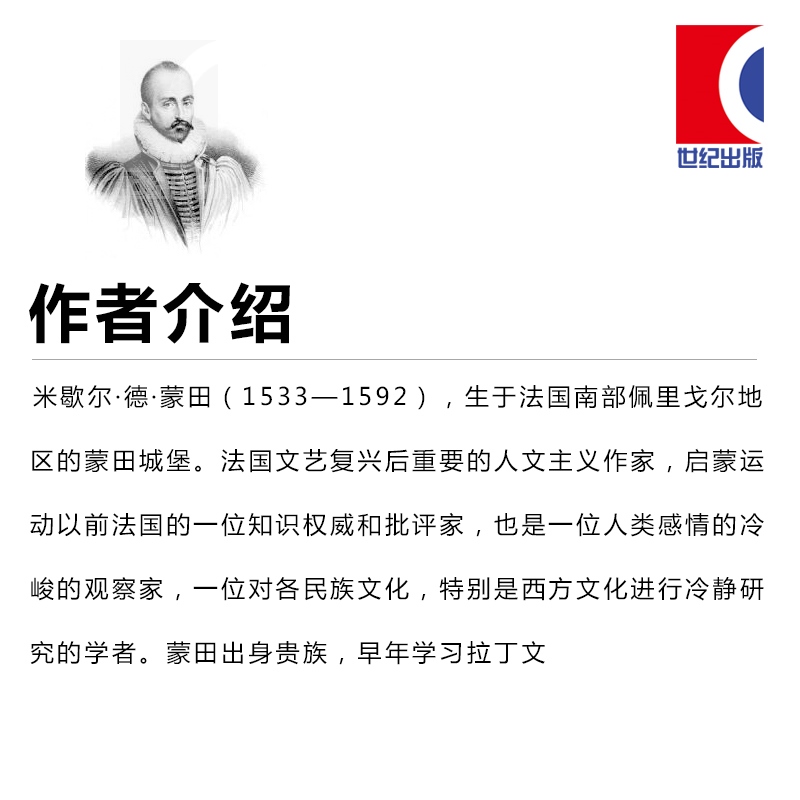 世纪出版

作者介绍

米歇尔·德·蒙田（1533—1592），生于法国南部佩里戈尔地区的蒙田城堡。法国文艺复兴后重要的人文主义作家，启蒙运动以前法国的一位知识权威和批评家，也是一位人类感情的冷峻的观察家，一位对各民族文化，特别是西方文化进行冷静研究的学者。蒙田出身贵族，早年学习拉丁文